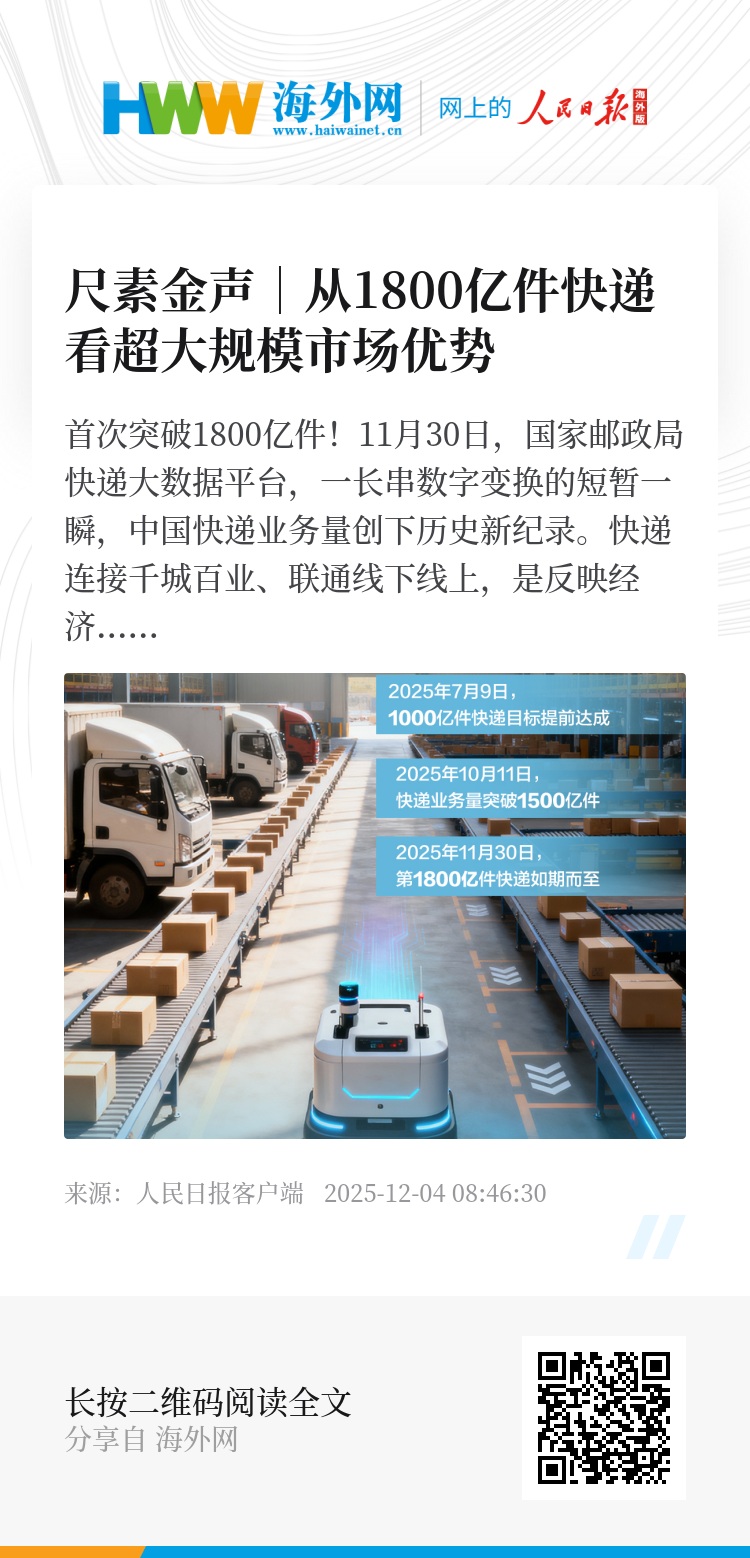 HWW 海外网
www.haiwainet.cn
网上的 人民日报 海外版

尺素金声｜从1800亿件快递看超大规模市场优势

首次突破1800亿件！11月30日，国家邮政局快递大数据平台，一长串数字变换的短暂一瞬，中国快递业务量创下历史新纪录。快递连接千城百业、联通线下线上，是反映经济……

2025年7月9日，
1000亿件快递目标提前达成

2025年10月11日，
快递业务量突破1500亿件

2025年11月30日，
第1800亿件快递如期而至

来源：人民日报客户端 2025-12-04 08:46:30

长按二维码阅读全文
分享自 海外网